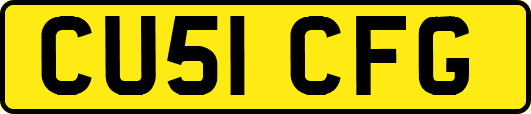 CU51 CFG